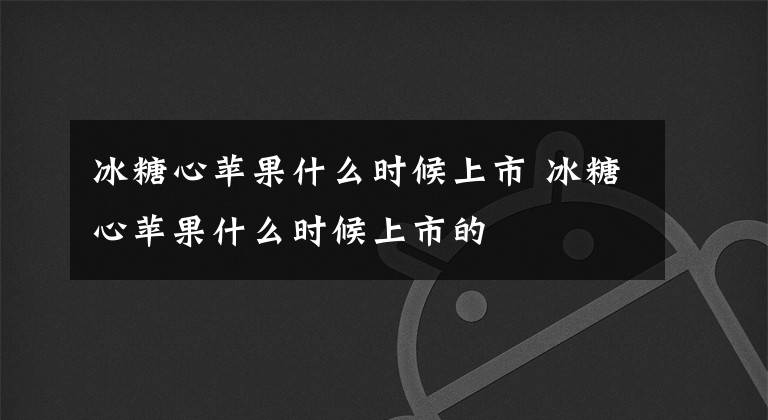 冰糖心苹果什么时候上市 冰糖心苹果什么时候上市的